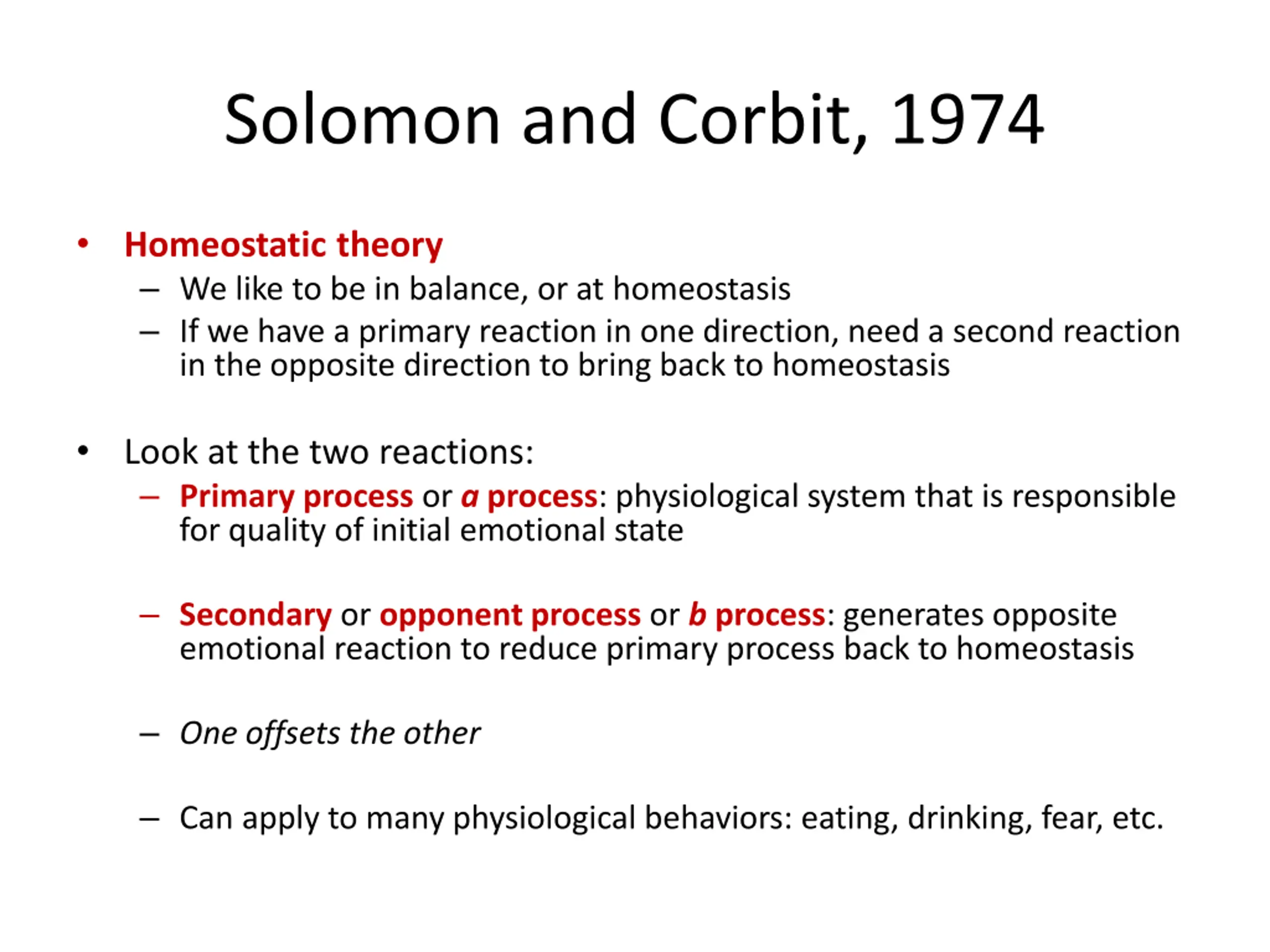 Solomon and Corbit, 1974

• Homeostatic theory
  – We like to be in balance, or at homeostasis
  – If we have a primary reaction in one direction, need a second reaction in the opposite direction to bring back to homeostasis

• Look at the two reactions:
  – Primary process or a process: physiological system that is responsible for quality of initial emotional state

  – Secondary or opponent process or b process: generates opposite emotional reaction to reduce primary process back to homeostasis

  – One offsets the other

  – Can apply to many physiological behaviors: eating, drinking, fear, etc.